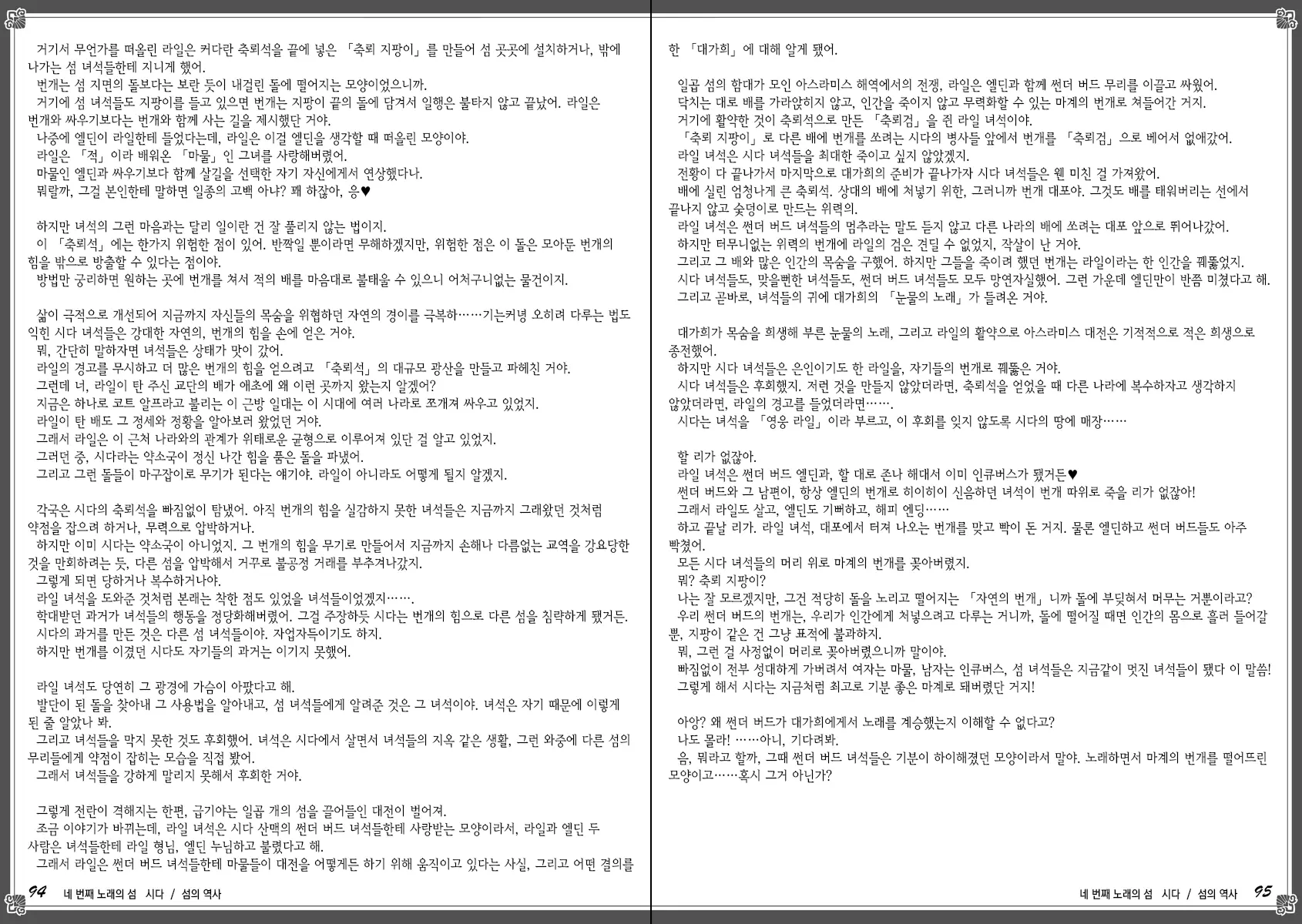 거기서 무언가를 떠올린 라일은 커다란 축뢰석을 끝에 넣은 「축뢰 지팡이」를 만들어 섬 곳곳에 설치하거나, 밖에 나가는 섬 녀석들한테 지니게 했어.
번개는 섬 지면의 돌보다는 보란 듯이 내걸린 돌에 떨어지는 모양이었으니까.
거기에 섬 녀석들도 지팡이를 들고 있으면 번개는 지팡이 끝의 돌에 담겨서 일행은 불타지 않고 끝났어. 라일은 번개와 싸우기보다는 번개와 함께 사는 길을 제시했단 거야.
나중에 엘딘이 라일한테 들었다는데, 라일은 이걸 엘딘을 생각할 때 떠올린 모양이야.
라일은 「적」이라 배워온 「마물」인 그녀를 사랑해버렸어.
마물인 엘딘과 싸우기보다 함께 살길을 선택한 자기 자신에게서 연상했다나.
뭐랄까, 그걸 본인한테 말하면 일종의 고백 아냐? 꽤 하잖아, 응♥

하지만 녀석의 그런 마음과는 달리 일이란 건 잘 풀리지 않는 법이지.
이 「축뢰석」에는 한가지 위험한 점이 있어. 반짝일 뿐이라면 무해하겠지만, 위험한 점은 이 돌은 모아둔 번개의 힘을 밖으로 방출할 수 있다는 점이야.
방법만 궁리하면 원하는 곳에 번개를 쳐서 적의 배를 마음대로 불태울 수 있으니 어처구니없는 물건이지.

삶이 극적으로 개선되어 지금까지 자신들의 목숨을 위협하던 자연의 경이를 극복하……기는커녕 오히려 다루는 법도 익힌 시다 녀석들은 강대한 자연의, 번개의 힘을 손에 얻은 거야.
뭐, 간단히 말하자면 녀석들은 상태가 맛이 갔어.
라일의 경고를 무시하고 더 많은 번개의 힘을 얻으려고 「축뢰석」의 대규모 광산을 만들고 파헤친 거야.
그런데 너, 라일이 탄 주신 교단의 배가 애초에 왜 이런 곳까지 왔는지 알겠어?
지금은 하나로 코트 알프라고 불리는 이 근방 일대는 이 시대에 여러 나라로 쪼개져 싸우고 있었지.
라일이 탄 배도 그 정세와 정황을 알아보러 왔었던 거야.
그래서 라일은 이 근처 나라와의 관계가 위태로운 균형으로 이루어져 있단 걸 알고 있었지.
그러던 중, 시다라는 약소국이 정신 나간 힘을 품은 돌을 파냈어.
그리고 그런 돌들이 마구잡이로 무기가 된다는 얘기야. 라일이 아니라도 어떻게 될지 알겠지.

각국은 시다의 축뢰석을 빠짐없이 탐냈어. 아직 번개의 힘을 실감하지 못한 녀석들은 지금까지 그래왔던 것처럼 약점을 잡으려 하거나, 무력으로 압박하거나.
하지만 이미 시다는 약소국이 아니었지. 그 번개의 힘을 무기로 만들어서 지금까지 손해나 다름없는 교역을 강요당한 것을 만회하려는 듯, 다른 섬을 압박해서 거꾸로 불공정 거래를 부추겨나갔지.
그렇게 되면 당하거나 복수하거나야.
라일 녀석을 도와준 것처럼 본래는 착한 점도 있었을 녀석들이었겠지…….
학대받던 과거가 녀석들의 행동을 정당화해버렸어. 그걸 주장하듯 시다는 번개의 힘으로 다른 섬을 침략하게 됐거든.
시다의 과거를 만든 것은 다른 섬 녀석들이야. 자업자득이기도 하지.
하지만 번개를 이겼던 시다도 자기들의 과거는 이기지 못했어.

라일 녀석도 당연히 그 광경에 가슴이 아팠다고 해.
발단이 된 돌을 찾아내 그 사용법을 알아내고, 섬 녀석들에게 알려준 것은 그 녀석이야. 녀석은 자기 때문에 이렇게 된 줄 알았나 봐.
그리고 녀석들을 막지 못한 것도 후회했어. 녀석은 시다에서 살면서 녀석들의 지옥 같은 생활, 그런 와중에 다른 섬의 무리들에게 약점이 잡히는 모습을 직접 봤어.
그래서 녀석들을 강하게 말리지 못해서 후회한 거야.

그렇게 전란이 격해지는 한편, 급기야는 일곱 개의 섬을 끌어들인 대전이 벌어져.
조금 이야기가 바뀌는데, 라일 녀석은 시다 산맥의 썬더 버드 녀석들한테 사랑받는 모양이라서, 라일과 엘딘 두 사람은 녀석들한테 라일 형님, 엘딘 누님하고 불렸다고 해.
그래서 라일은 썬더 버드 녀석들한테 마물들이 대전을 어떻게든 하기 위해 움직이고 있다는 사실, 그리고 어떤 결의를

94 네 번째 노래의 섬 시다 / 섬의 역사

한 「대가희」에 대해 알게 됐어.

일곱 섬의 함대가 모인 아스라미스 해역에서의 전쟁, 라일은 엘딘과 함께 썬더 버드 무리를 이끌고 싸웠어.
닥치는 대로 배를 가라앉히지 않고, 인간을 죽이지 않고 무력화할 수 있는 마계의 번개로 쳐들어간 거지.
거기에 활약한 것이 축뢰석으로 만든 「축뢰검」을 쥔 라일 녀석이야.
「축뢰 지팡이」로 다른 배에 번개를 쏘려는 시다의 병사들 앞에서 번개를 「축뢰검」으로 베어서 없애갔어.
라일 녀석은 시다 녀석들을 최대한 죽이고 싶지 않았겠지.
전황이 다 끝나가서 마지막으로 대가희의 준비가 끝나가자 시다 녀석들은 웬 미친 걸 가져왔어.
배에 실린 엄청나게 큰 축뢰석. 상대의 배에 처넣기 위한, 그러니까 번개 대포야. 그것도 배를 태워버리는 선에서 끝나지 않고 숯덩이로 만드는 위력의.
라일 녀석은 썬더 버드 녀석들의 멈추라는 말도 듣지 않고 다른 나라의 배에 쏘려는 대포 앞으로 뛰어나갔어.
하지만 터무니없는 위력의 번개에 라일의 검은 견딜 수 없었지, 작살이 난 거야.
그리고 그 배와 많은 인간의 목숨을 구했어. 하지만 그들을 죽이려 했던 번개는 라일이라는 한 인간을 꿰뚫었지.
시다 녀석들도, 맞을뻔한 녀석들도, 썬더 버드 녀석들도 모두 망연자실했어. 그런 가운데 엘딘만이 반쯤 미쳤다고 해.
그리고 곧바로, 녀석들의 귀에 대가희의 「눈물의 노래」가 들려온 거야.

대가희가 목숨을 희생해 부른 눈물의 노래, 그리고 라일의 활약으로 아스라미스 대전은 기적적으로 적은 희생으로 종전했어.
하지만 시다 녀석들은 은인이기도 한 라일을, 자기들의 번개로 꿰뚫은 거야.
시다 녀석들은 후회했지. 저런 것을 만들지 않았더라면, 축뢰석을 얻었을 때 다른 나라에 복수하자고 생각하지 않았더라면, 라일의 경고를 들었더라면…….
시다는 녀석을 「영웅 라일」이라 부르고, 이 후회를 잊지 않도록 시다의 땅에 매장……

할 리가 없잖아.
라일 녀석은 썬더 버드 엘딘과, 할 대로 존나 해대서 이미 인큐버스가 됐거든♥
썬더 버드와 그 남편이, 항상 엘딘의 번개로 히이히이 신음하던 녀석이 번개 따위로 죽을 리가 없잖아!
그래서 라일도 살고, 엘딘도 기뻐하고, 해피 엔딩……
하고 끝날 리가. 라일 녀석, 대포에서 터져 나오는 번개를 맞고 빡이 돈 거지. 물론 엘딘하고 썬더 버드들도 아주 빡쳤어.
모든 시다 녀석들의 머리 위로 마계의 번개를 꽂아버렸지.
뭐? 축뢰 지팡이?
나는 잘 모르겠지만, 그건 적당히 돌을 노리고 떨어지는 「자연의 번개」니까 돌에 부딪혀서 머무는 거뿐이라고?
우리 썬더 버드의 번개는, 우리가 인간에게 처넣으려고 다루는 거니까, 돌에 떨어질 때면 인간의 몸으로 흘러 들어갈 뿐, 지팡이 같은 건 그냥 표적에 불과하지.
뭐, 그런 걸 사정없이 머리로 꽂아버렸으니까 말이야.
빠짐없이 전부 성대하게 가버려서 여자는 마물, 남자는 인큐버스, 섬 녀석들은 지금같이 멋진 녀석들이 됐다 이 말씀!
그렇게 해서 시다는 지금처럼 최고로 기분 좋은 마계로 돼버렸단 거지!

아앙? 왜 썬더 버드가 대가희에게서 노래를 계승했는지 이해할 수 없다고?
나도 몰라! ……아니, 기다려봐.
음, 뭐라고 할까, 그때 썬더 버드 녀석들은 기분이 하이해졌던 모양이라서 말야. 노래하면서 마계의 번개를 떨어뜨린 모양이고……혹시 그거 아닌가?

네 번째 노래의 섬 시다 / 섬의 역사 95